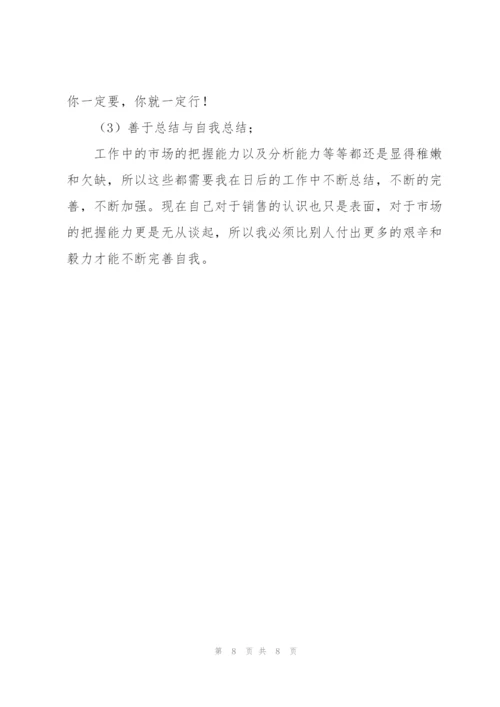 你一定要，你就一定行！

（3）善于总结与自我总结；

工作中的市场的把握能力以及分析能力等等都还是显得稚嫩和欠缺，所以这些都需要我在日后的工作中不断总结，不断的完善，不断加强。现在自己对于销售的认识也只是表面，对于市场的把握能力更是无从谈起，所以我必须比别人付出更多的艰辛和毅力才能不断完善自我。

第 8 页 共 8 页